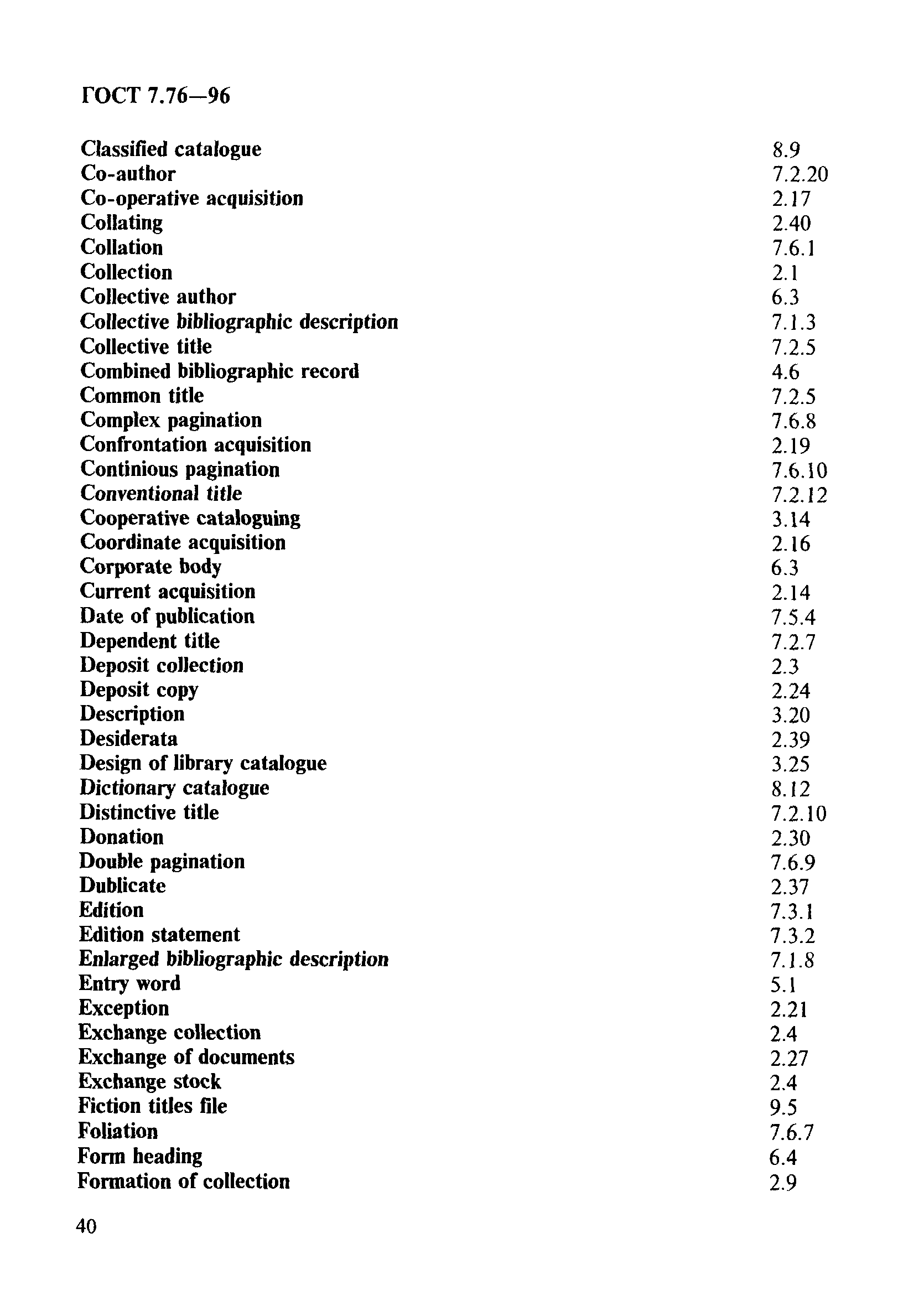 ГОСТ 7.76—96

Classified catalogue 8.9
Co-author 7.2.20
Co-operative acquisition 2.17
Collating 2.40
Collation 7.6.1
Collection 2.1
Collective author 6.3
Collective bibliographic description 7.1.3
Collective title 7.2.5
Combined bibliographic record 4.6
Common title 7.2.5
Complex pagination 7.6.8
Confrontation acquisition 2.19
Continious pagination 7.6.10
Conventional title 7.2.12
Cooperative cataloguing 3.14
Coordinate acquisition 2.16
Corporate body 6.3
Current acquisition 2.14
Date of publication 7.5.4
Dependent title 7.2.7
Deposit collection 2.3
Deposit copy 2.24
Description 3.20
Desiderata 2.39
Design of library catalogue 3.25
Dictionary catalogue 8.12
Distinctive title 7.2.10
Donation 2.30
Double pagination 7.6.9
Dublicate 2.37
Edition 7.3.1
Edition statement 7.3.2
Enlarged bibliographic description 7.1.8
Entry word 5.1
Exception 2.21
Exchange collection 2.4
Exchange of documents 2.27
Exchange stock 2.4
Fiction titles file 9.5
Foliation 7.6.7
Form heading 6.4
Formation of collection 2.9

40